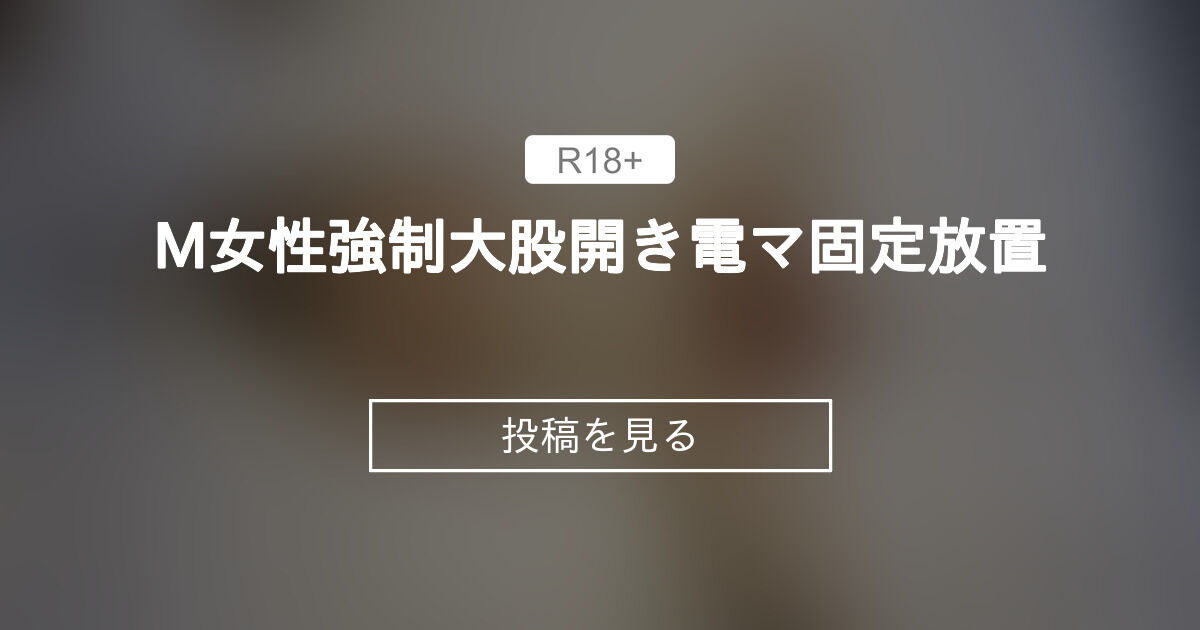 R18+

M女性強制大股開き電マ固定放置

投稿を見る